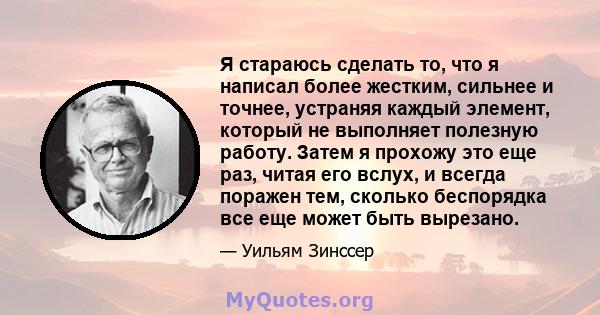 Я стараюсь сделать то, что я написал более жестким, сильнее и точнее, устраняя каждый элемент, который не выполняет полезную работу. Затем я прохожу это еще раз, читая его вслух, и всегда поражен тем, сколько беспорядка все еще может быть вырезано.

— Уильям Зинссер

MyQuotes.org